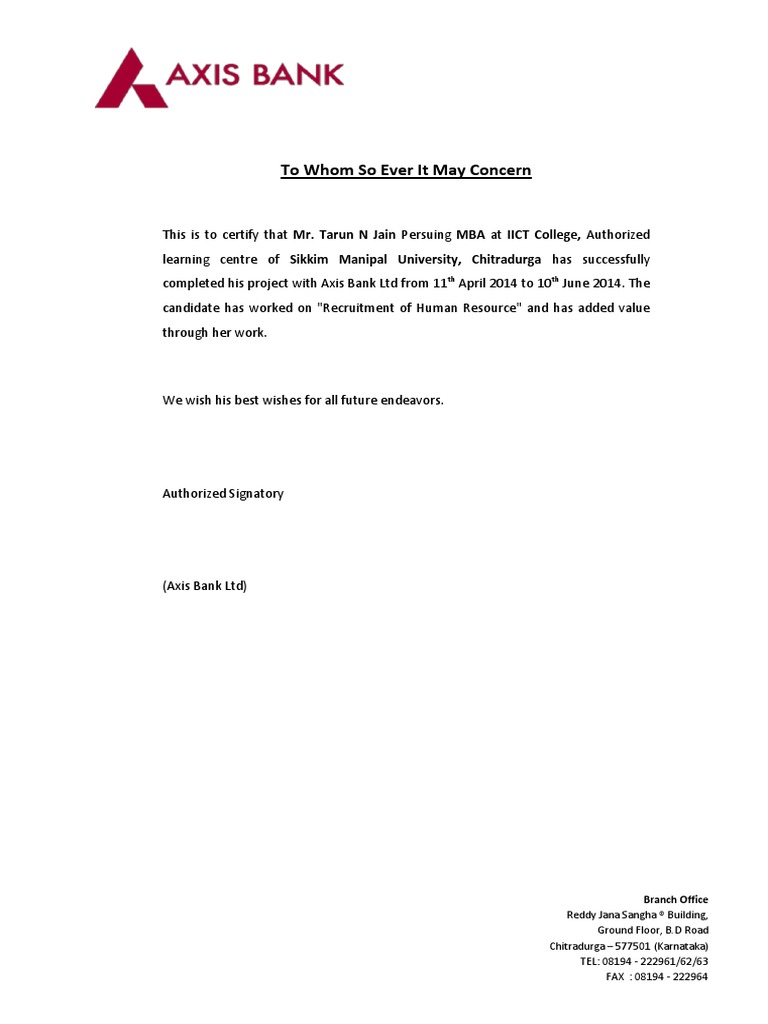 AXIS BANK

To Whom So Ever It May Concern

This is to certify that Mr. Tarun N Jain Persuing MBA at IICT College, Authorized learning centre of Sikkim Manipal University, Chitradurga has successfully completed his project with Axis Bank Ltd from 11$^{th}$ April 2014 to 10$^{th}$ June 2014. The candidate has worked on "Recruitment of Human Resource" and has added value through her work.

We wish his best wishes for all future endeavors.

Authorized Signatory

(Axis Bank Ltd)

Branch Office
Reddy Jana Sangha ® Building,
Ground Floor, B.D Road
Chitradurga – 577501 (Karnataka)
TEL: 08194 - 222961/62/63
FAX : 08194 - 222964